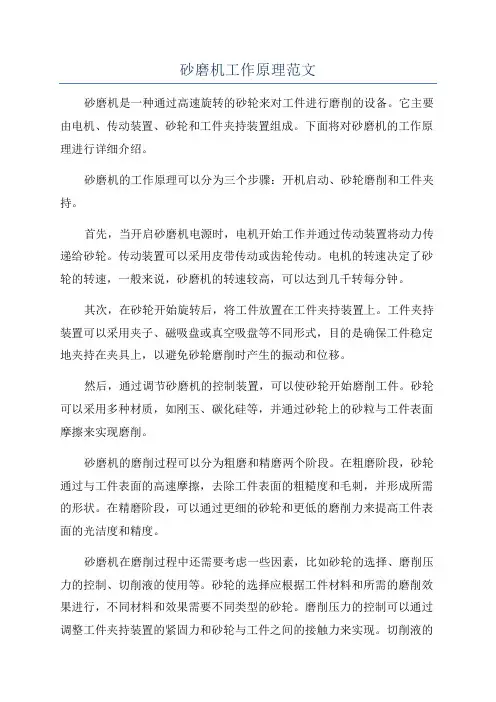 砂磨机工作原理范文

砂磨机是一种通过高速旋转的砂轮来对工件进行磨削的设备。它主要由电机、传动装置、砂轮和工件夹持装置组成。下面将对砂磨机的工作原理进行详细介绍。

砂磨机的工作原理可以分为三个步骤：开机启动、砂轮磨削和工件夹持。

首先，当开启砂磨机电源时，电机开始工作并通过传动装置将动力传递给砂轮。传动装置可以采用皮带传动或齿轮传动。电机的转速决定了砂轮的转速，一般来说，砂磨机的转速较高，可以达到几千转每分钟。

其次，在砂轮开始旋转后，将工件放置在工件夹持装置上。工件夹持装置可以采用夹子、磁吸盘或真空吸盘等不同形式，目的是确保工件稳定地夹持在夹具上，以避免砂轮磨削时产生的振动和位移。

然后，通过调节砂磨机的控制装置，可以使砂轮开始磨削工件。砂轮可以采用多种材质，如刚玉、碳化硅等，并通过砂轮上的砂粒与工件表面摩擦来实现磨削。

砂磨机的磨削过程可以分为粗磨和精磨两个阶段。在粗磨阶段，砂轮通过与工件表面的高速摩擦，去除工件表面的粗糙度和毛刺，并形成所需的形状。在精磨阶段，可以通过更细的砂轮和更低的磨削力来提高工件表面的光洁度和精度。

砂磨机在磨削过程中还需要考虑一些因素，比如砂轮的选择、磨削压力的控制、切削液的使用等。砂轮的选择应根据工件材料和所需的磨削效果进行，不同材料和效果需要不同类型的砂轮。磨削压力的控制可以通过调整工件夹持装置的紧固力和砂轮与工件之间的接触力来实现。切削液的